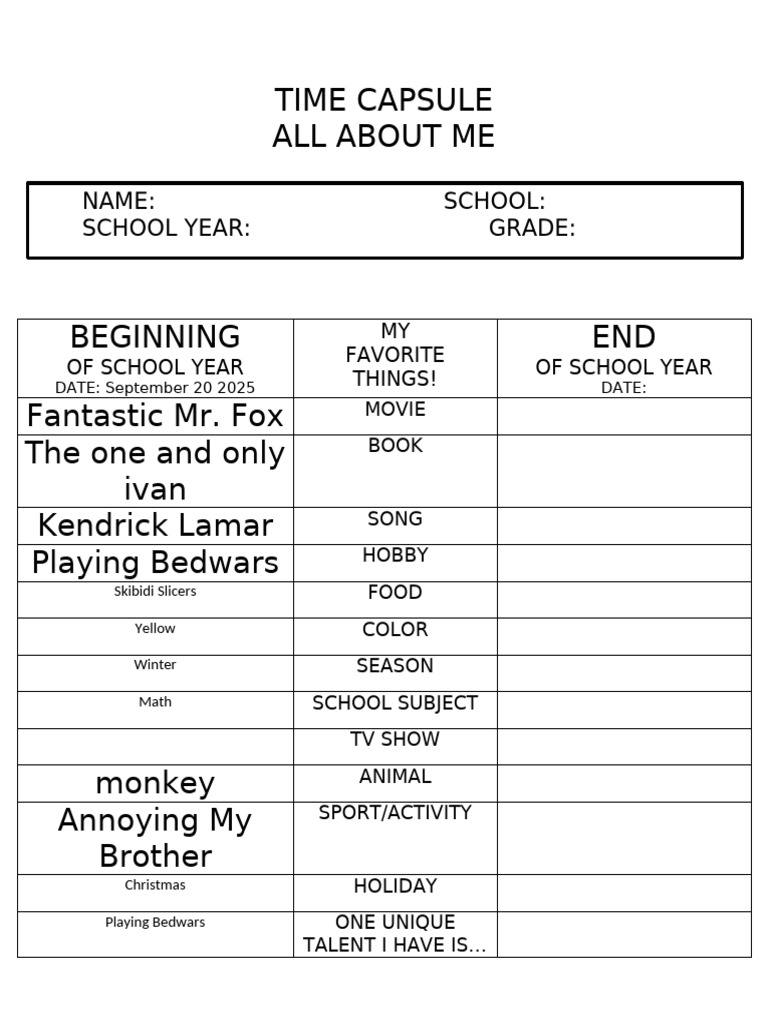 TIME CAPSULE
ALL ABOUT ME

NAME: SCHOOL:
SCHOOL YEAR: GRADE:

| BEGINNING OF SCHOOL YEAR DATE: September 20 2025 | MY FAVORITE THINGS! | END OF SCHOOL YEAR DATE: |
|---|---|---|
| Fantastic Mr. Fox | MOVIE | |
| The one and only ivan | BOOK | |
| Kendrick Lamar | SONG | |
| Playing Bedwars | HOBBY | |
| Skibidi Slicers | FOOD | |
| Yellow | COLOR | |
| Winter | SEASON | |
| Math | SCHOOL SUBJECT | |
| | TV SHOW | |
| monkey | ANIMAL | |
| Annoying My Brother | SPORT/ACTIVITY | |
| Christmas | HOLIDAY | |
| Playing Bedwars | ONE UNIQUE TALENT I HAVE IS... | |